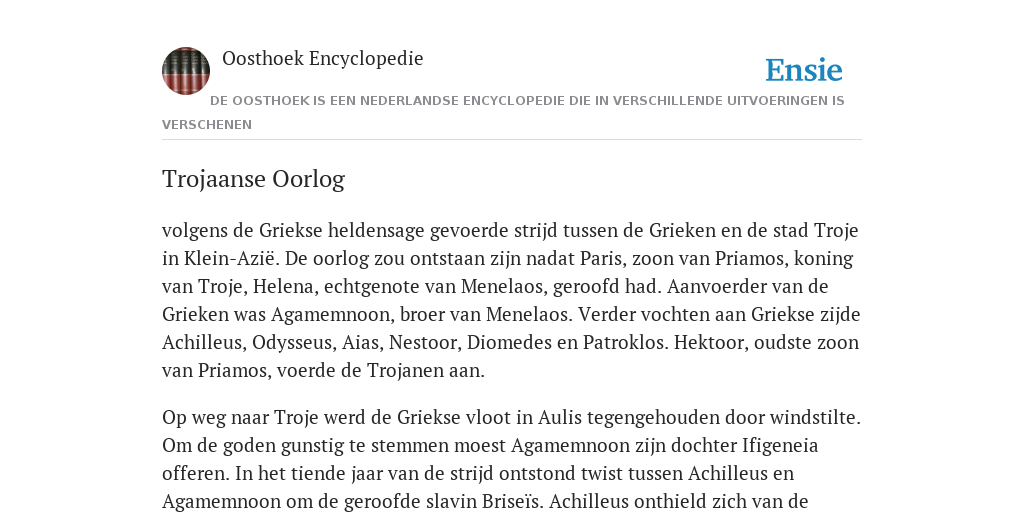 Oosthoek Encyclopedie

Ensie

DE OOSTHOEK IS EEN NEDERLANDSE ENCYCLOPEDIE DIE IN VERSCHILLENDE UITVOERINGEN IS VERSCHENEN

Trojaanse Oorlog

volgens de Griekse heldensage gevoerde strijd tussen de Grieken en de stad Troje in Klein-Azië. De oorlog zou ontstaan zijn nadat Paris, zoon van Priamos, koning van Troje, Helena, echtgenote van Menelaos, geroofd had. Aanvoerder van de Grieken was Agamemnoon, broer van Menelaos. Verder vochten aan Griekse zijde Achilleus, Odysseus, Aias, Nestoor, Diomedes en Patroklos. Hektoor, oudste zoon van Priamos, voerde de Trojanen aan.

Op weg naar Troje werd de Griekse vloot in Aulis tegengehouden door windstilte. Om de goden gunstig te stemmen moest Agamemnoon zijn dochter Ifigeneia offeren. In het tiende jaar van de strijd ontstond twist tussen Achilleus en Agamemnoon om de geroofde slavin Briseïs. Achilleus onthield zich van de